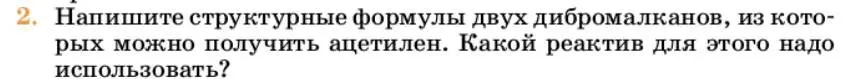 2. Напишите структурные формулы двух дибромалканов, из которых можно получить ацетилен. Какой реактив для этого надо использовать?